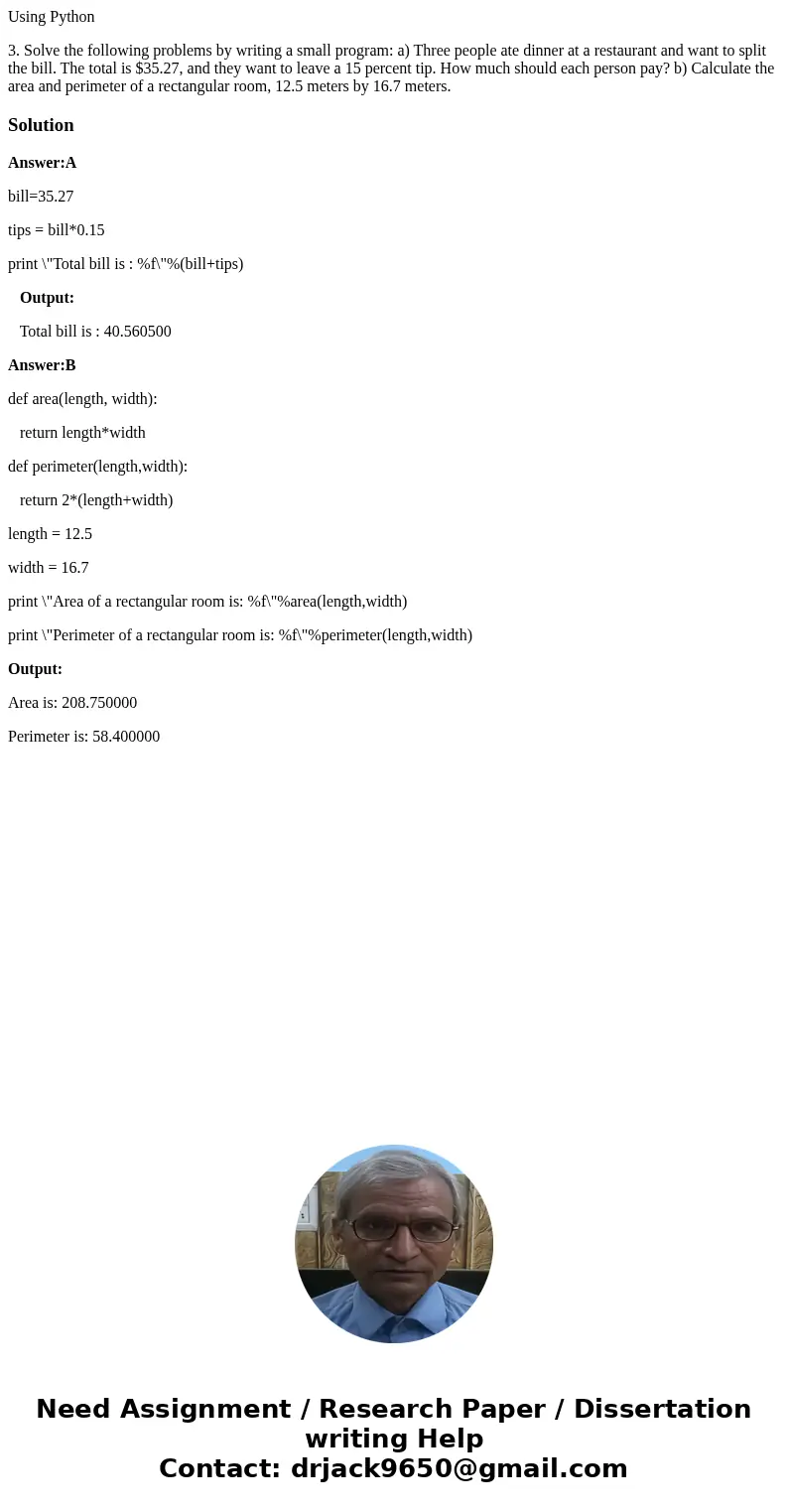 Using Python

3. Solve the following problems by writing a small program: a) Three people ate dinner at a restaurant and want to split the bill. The total is \$35.27, and they want to leave a 15 percent tip. How much should each person pay? b) Calculate the area and perimeter of a rectangular room, 12.5 meters by 16.7 meters.

Solution

Answer:A

bill=35.27

tips = bill*0.15

print \"Total bill is : %f\"%(bill+tips)

Output:

Total bill is : 40.560500

Answer:B

def area(length, width):

return length*width

def perimeter(length,width):

return 2*(length+width)

length = 12.5

width = 16.7

print \"Area of a rectangular room is: %f\"%area(length,width)

print \"Perimeter of a rectangular room is: %f\"%perimeter(length,width)

Output:

Area is: 208.750000

Perimeter is: 58.400000

Need Assignment / Research Paper / Dissertation writing Help
Contact: drjack9650@gmail.com